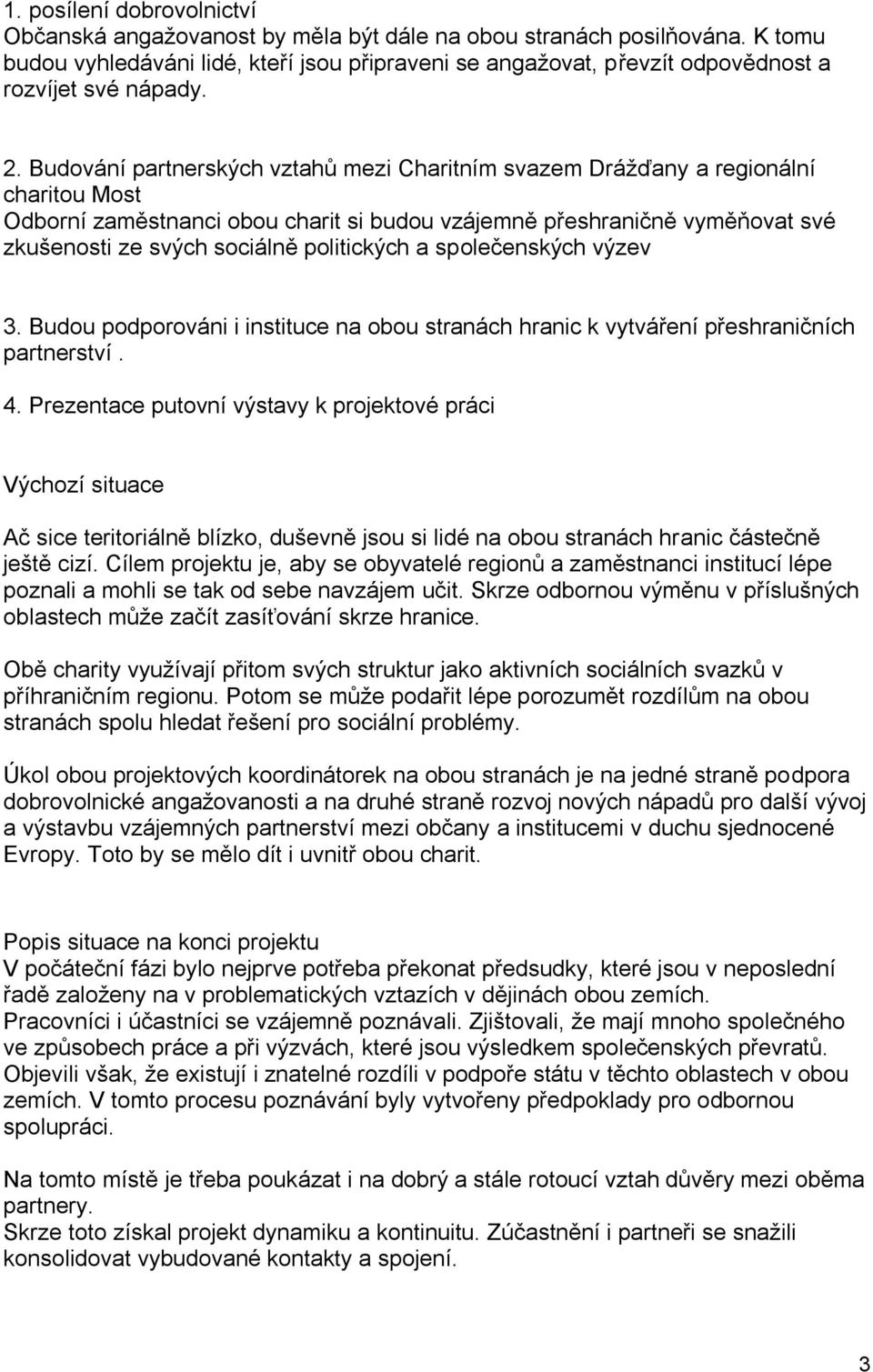 1. posílení dobrovolnictví
Občanská angažovanost by měla být dále na obou stranách posilňována. K tomu budou vyhledáváni lidé, kteří jsou připraveni se angažovat, převzít odpovědnost a rozvíjet své nápady.

2. Budování partnerských vztahů mezi Charitním svazem Drážďany a regionální charitou Most
Odborní zaměstnanci obou charit si budou vzájemně přeshraničně vyměňovat své zkušenosti ze svých sociálně politických a společenských výzev

3. Budou podporováni i instituce na obou stranách hranic k vytváření přeshraničních partnerství .

4. Prezentace putovní výstavy k projektové práci

Výchozí situace

Ač sice teritoriálně blízko, duševně jsou si lidé na obou stranách hranic částečně ještě cizí. Cílem projektu je, aby se obyvatelé regionů a zaměstnanci institucí lépe poznali a mohli se tak od sebe navzájem učit. Skrze odbornou výměnu v příslušných oblastech může začít zasíťování skrze hranice.

Obě charity využívají přitom svých struktur jako aktivních sociálních svazků v příhraničním regionu. Potom se může podařit lépe porozumět rozdílům na obou stranách spolu hledat řešení pro sociální problémy.

Úkol obou projektových koordinátorek na obou stranách je na jedné straně podpora dobrovolnické angažovanosti a na druhé straně rozvoj nových nápadů pro další vývoj a výstavbu vzájemných partnerství mezi občany a institucemi v duchu sjednocené Evropy. Toto by se mělo dít i uvnitř obou charit.

Popis situace na konci projektu
V počáteční fázi bylo nejprve potřeba překonat předsudky, které jsou v neposlední řadě založeny na v problematických vztazích v dějinách obou zemích.
Pracovníci i účastníci se vzájemně poznávali. Zjištovali, že mají mnoho společného ve způsobech práce a při výzvách, které jsou výsledkem společenských převratů. Objevili však, že existují i znatelné rozdíli v podpoře státu v těchto oblastech v obou zemích. V tomto procesu poznávání byly vytvořeny předpoklady pro odbornou spolupráci.

Na tomto místě je třeba poukázat i na dobrý a stále rotoucí vztah důvěry mezi oběma partnery.
Skrze toto získal projekt dynamiku a kontinuitu. Zúčastnění i partneři se snažili konsolidovat vybudované kontakty a spojení.

3